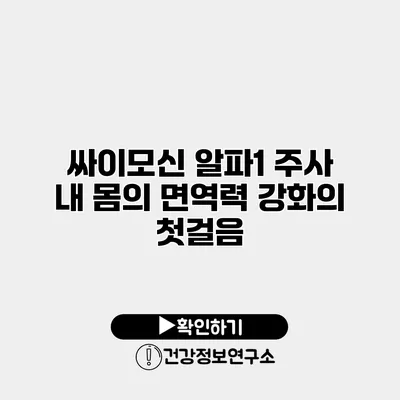 싸이모신 알파1 주사 내 몸의 면역력 강화의 첫걸음

▶확인하기

건강정보연구소